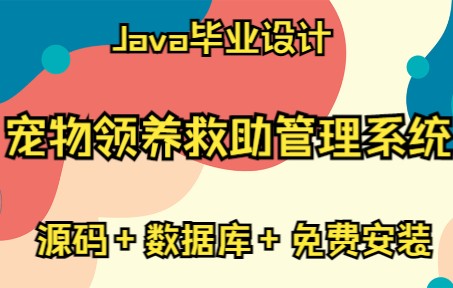 Java毕业设计

宠物领养救助管理系统

源码 + 数据库 + 免费安装